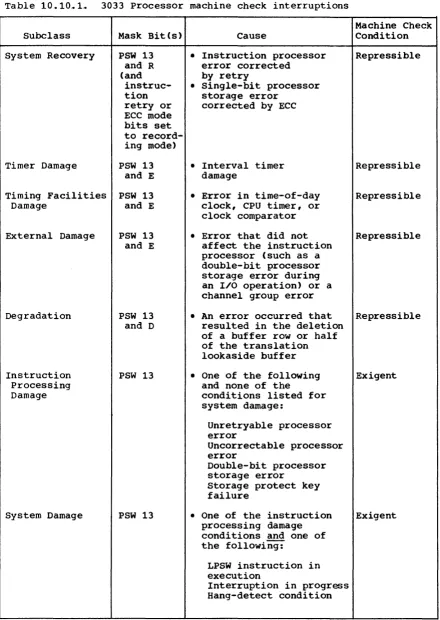 Table 10.10.1. 3033 Processor machine check interruptions

| Subclass | Mask Bit(s) | Cause | Machine Check Condition |
|---|---|---|---|
| System Recovery | PSW 13 and R (and instruction retry or ECC mode bits set to recording mode) | • Instruction processor error corrected by retry • Single-bit processor storage error corrected by ECC | Repressible |
| Timer Damage | PSW 13 and E | • Interval timer damage | Repressible |
| Timing Facilities Damage | PSW 13 and E | • Error in time-of-day clock, CPU timer, or clock comparator | Repressible |
| External Damage | PSW 13 and E | • Error that did not affect the instruction processor (such as a double-bit processor storage error during an I/O operation) or a channel group error | Repressible |
| Degradation | PSW 13 and D | • An error occurred that resulted in the deletion of a buffer row or half of the translation lookaside buffer | Repressible |
| Instruction Processing Damage | PSW 13 | • One of the following and none of the conditions listed for system damage: Unretryable processor error Uncorrectable processor error Double-bit processor storage error Storage protect key failure | Exigent |
| System Damage | PSW 13 | • One of the instruction processing damage conditions and one of the following: LPSW instruction in execution Interruption in progress Hang-detect condition | Exigent |